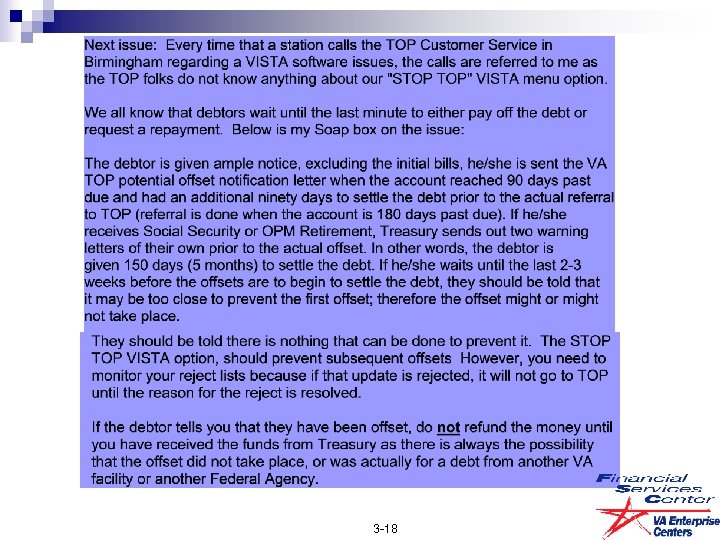 Next issue: Every time that a station calls the TOP Customer Service in Birmingham regarding a VISTA software issues, the calls are referred to me as the TOP folks do not know anything about our "STOP TOP" VISTA menu option.

We all know that debtors wait until the last minute to either pay off the debt or request a repayment. Below is my Soap box on the issue:

The debtor is given ample notice, excluding the initial bills, he/she is sent the VA TOP potential offset notification letter when the account reached 90 days past due and had an additional ninety days to settle the debt prior to the actual referral to TOP (referral is done when the account is 180 days past due). If he/she receives Social Security or OPM Retirement, Treasury sends out two warning letters of their own prior to the actual offset. In other words, the debtor is given 150 days (5 months) to settle the debt. If he/she waits until the last 2-3 weeks before the offsets are to begin to settle the debt, they should be told that it may be too close to prevent the first offset; therefore the offset might or might not take place.

They should be told there is nothing that can be done to prevent it. The STOP TOP VISTA option, should prevent subsequent offsets However, you need to monitor your reject lists because if that update is rejected, it will not go to TOP until the reason for the reject is resolved.

If the debtor tells you that they have been offset, do not refund the money until you have received the funds from Treasury as there is always the possibility that the offset did not take place, or was actually for a debt from another VA facility or another Federal Agency.

Financial Services Center

VA Enterprise Centers

3-18